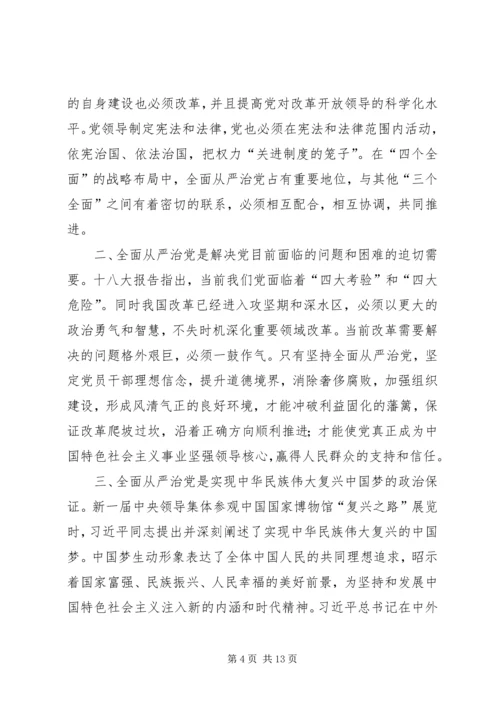 的自身建设也必须改革，并且提高党对改革开放领导的科学化水平。党领导制定宪法和法律，党也必须在宪法和法律范围内活动，依宪治国、依法治国，把权力“关进制度的笼子”。在“四个全面”的战略布局中，全面从严治党占有重要地位，与其他“三个全面”之间有着密切的联系，必须相互配合，相互协调，共同推进。

二、全面从严治党是解决党目前面临的问题和困难的迫切需要。十八大报告指出，当前我们党面临着“四大考验”和“四大危险”。同时我国改革已经进入攻坚期和深水区，必须以更大的政治勇气和智慧，不失时机深化重要领域改革。当前改革需要解决的问题格外艰巨，必须一鼓作气。只有坚持全面从严治党，坚定党员干部理想信念，提升道德境界，消除奢侈腐败，加强组织建设，形成风清气正的良好环境，才能冲破利益固化的藩篱，保证改革爬坡过坎，沿着正确方向顺利推进；才能使党真正成为中国特色社会主义事业坚强领导核心，赢得人民群众的支持和信任。

三、全面从严治党是实现中华民族伟大复兴中国梦的政治保证。新一届中央领导集体参观中国国家博物馆“复兴之路”展览时，习近平同志提出并深刻阐述了实现中华民族伟大复兴的中国梦。中国梦生动形象表达了全体中国人民的共同理想追求，昭示着国家富强、民族振兴、人民幸福的美好前景，为坚持和发展中国特色社会主义注入新的内涵和时代精神。习近平总书记在中外

第 4 页 共 13 页